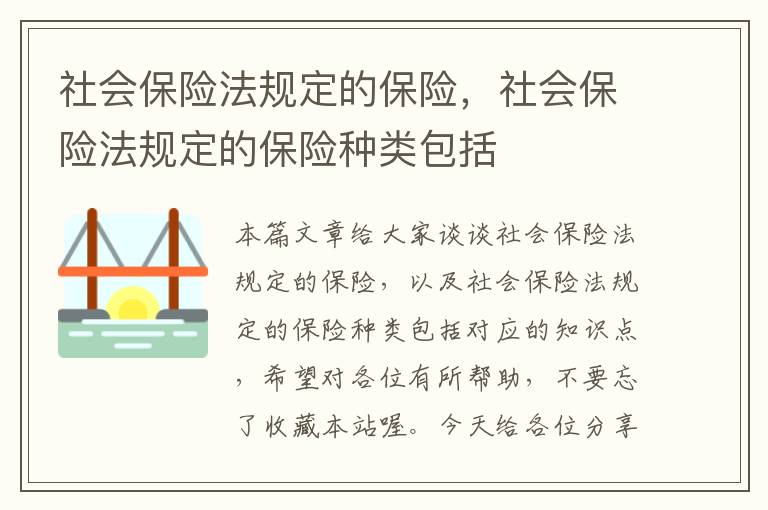 社会保险法规定的保险，社会保险法规定的保险种类包括

本篇文章给大家谈谈社会保险法规定的保险，以及社会保险法规定的保险种类包括对应的知识点，希望对各位有所帮助，不要忘了收藏本站喔。今天给各位分享